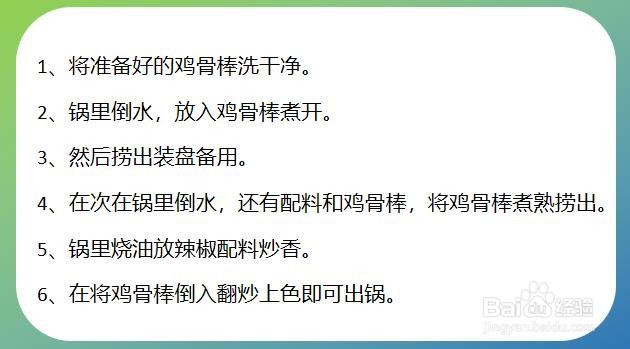 1、将准备好的鸡骨棒洗干净。

2、锅里倒水，放入鸡骨棒煮开。

3、然后捞出装盘备用。

4、在次在锅里倒水，还有配料和鸡骨棒，将鸡骨棒煮熟捞出。

5、锅里烧油放辣椒配料炒香。

6、在将鸡骨棒倒入翻炒上色即可出锅。

Baidu经验
jingyan.baidu.com